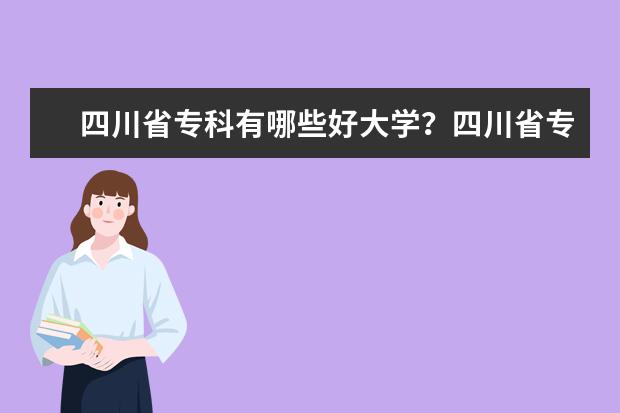 四川省专科有哪些好大学？四川省专